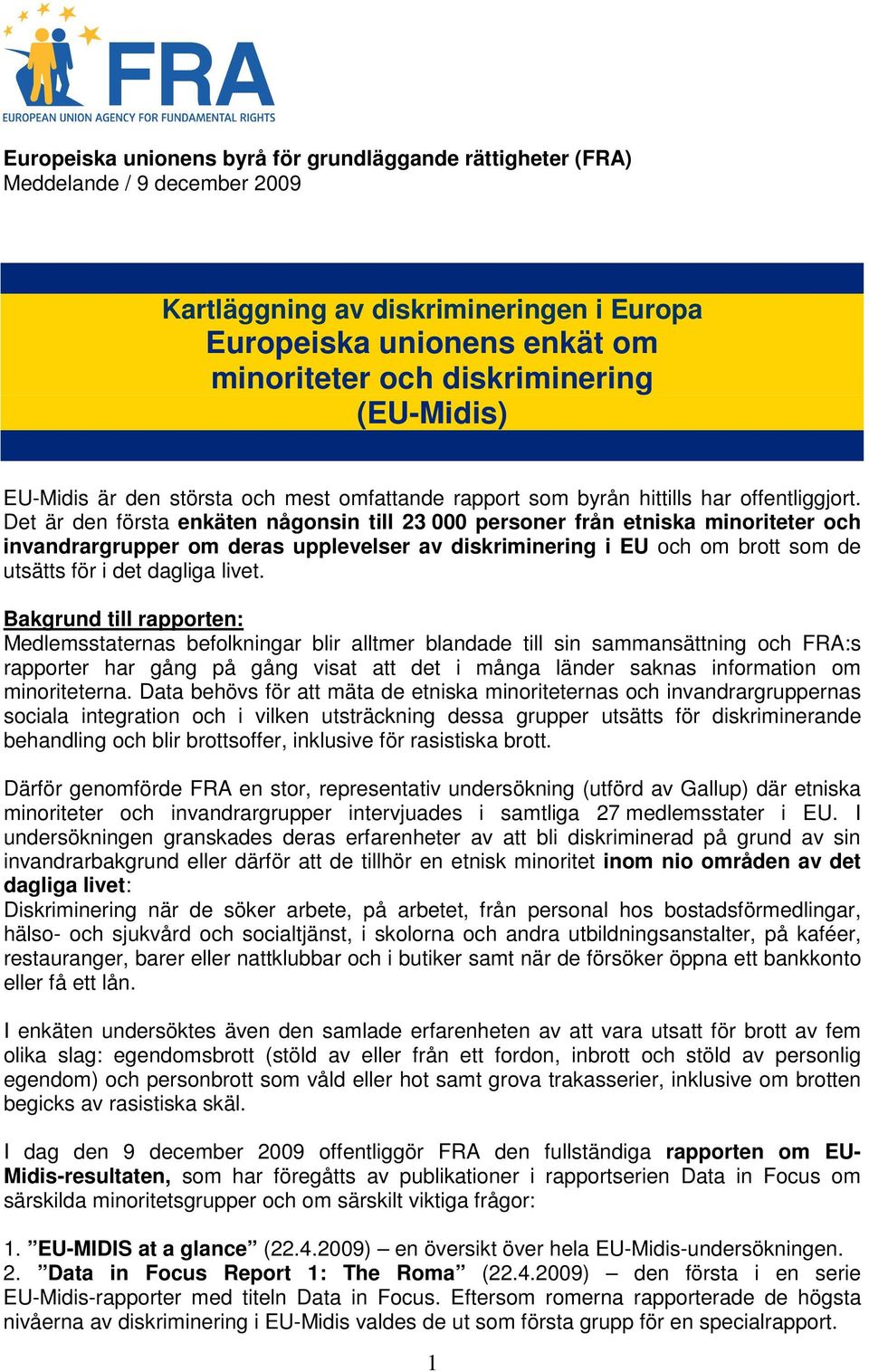 FRA
EUROPEAN UNION AGENCY FOR FUNDAMENTAL RIGHTS

Europeiska unionens byrå för grundläggande rättigheter (FRA)
Meddelande / 9 december 2009

Kartläggning av diskrimineringen i Europa
Europeiska unionens enkät om minoriteter och diskriminering (EU-Midis)

EU-Midis är den största och mest omfattande rapport som byrån hittills har offentliggjort. Det är den första enkäten någonsin till 23 000 personer från etniska minoriteter och invandrargrupper om deras upplevelser av diskriminering i EU och om brott som de utsätts för i det dagliga livet.

Bakgrund till rapporten:
Medlemsstaternas befolkningar blir alltmer blandade till sin sammansättning och FRA:s rapporter har gång på gång visat att det i många länder saknas information om minoriteterna. Data behövs för att mäta de etniska minoriteternas och invandrargruppernas sociala integration och i vilken utsträckning dessa grupper utsätts för diskriminerande behandling och blir brottsoffer, inklusive för rasistiska brott.

Därför genomförde FRA en stor, representativ undersökning (utförd av Gallup) där etniska minoriteter och invandrargrupper intervjuades i samtliga 27 medlemsstater i EU. I undersökningen granskades deras erfarenheter av att bli diskriminerad på grund av sin invandrarbakgrund eller därför att de tillhör en etnisk minoritet inom nio områden av det dagliga livet:
Diskriminering när de söker arbete, på arbetet, från personal hos bostadsförmedlingar, hälso- och sjukvård och socialtjänst, i skolorna och andra utbildningsanstalter, på kaféer, restauranger, barer eller nattklubbar och i butiker samt när de försöker öppna ett bankkonto eller få ett lån.

I enkäten undersöktes även den samlade erfarenheten av att vara utsatt för brott av fem olika slag: egendomsbrott (stöld av eller från ett fordon, inbrott och stöld av personlig egendom) och personbrott som våld eller hot samt grova trakasserier, inklusive om brotten begicks av rasistiska skäl.

I dag den 9 december 2009 offentliggör FRA den fullständiga rapporten om EU-Midis-resultaten, som har föregåtts av publikationer i rapportserien Data in Focus om särskilda minoritetsgrupper och om särskilt viktiga frågor:

1. ”EU-MIDIS at a glance” (22.4.2009) – en översikt över hela EU-Midis-undersökningen.
2. ”Data in Focus Report 1: The Roma” (22.4.2009) – den första i en serie EU-Midis-rapporter med titeln Data in Focus. Eftersom romerna rapporterade de högsta nivåerna av diskriminering i EU-Midis valdes de ut som första grupp för en specialrapport.

1